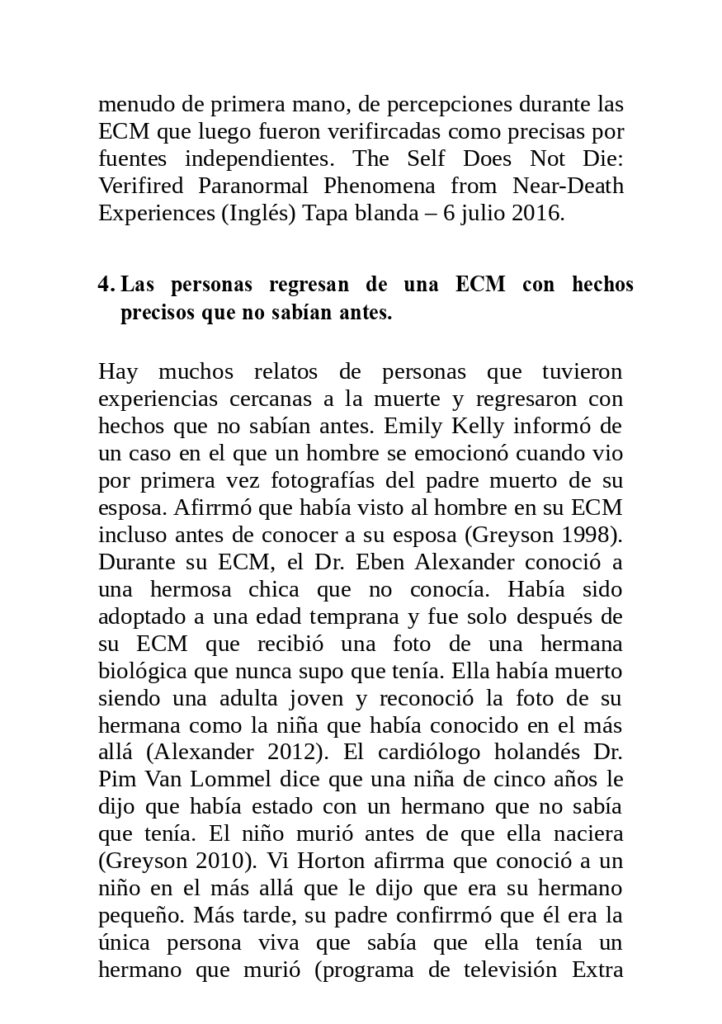 menudo de primera mano, de percepciones durante las ECM que luego fueron verifircadas como precisas por fuentes independientes. The Self Does Not Die: Verifired Paranormal Phenomena from Near-Death Experiences (Inglés) Tapa blanda – 6 julio 2016.

4. Las personas regresan de una ECM con hechos precisos que no sabían antes.

Hay muchos relatos de personas que tuvieron experiencias cercanas a la muerte y regresaron con hechos que no sabían antes. Emily Kelly informó de un caso en el que un hombre se emocionó cuando vio por primera vez fotografías del padre muerto de su esposa. Afirrmó que había visto al hombre en su ECM incluso antes de conocer a su esposa (Greyson 1998). Durante su ECM, el Dr. Eben Alexander conoció a una hermosa chica que no conocía. Había sido adoptado a una edad temprana y fue solo después de su ECM que recibió una foto de una hermana biológica que nunca supo que tenía. Ella había muerto siendo una adulta joven y reconoció la foto de su hermana como la niña que había conocido en el más allá (Alexander 2012). El cardiólogo holandés Dr. Pim Van Lommel dice que una niña de cinco años le dijo que había estado con un hermano que no sabía que tenía. El niño murió antes de que ella naciera (Greyson 2010). Vi Horton afirrma que conoció a un niño en el más allá que le dijo que era su hermano pequeño. Más tarde, su padre confirrmó que él era la única persona viva que sabía que ella tenía un hermano que murió (programa de televisión Extra